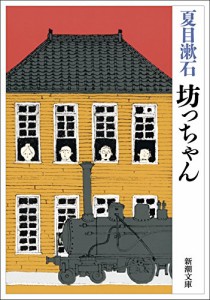 夏目漱石

坊っちゃん

新潮文庫